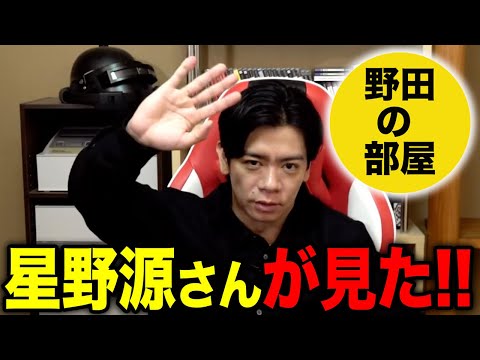 野田の部屋

星野源さんが見た!!